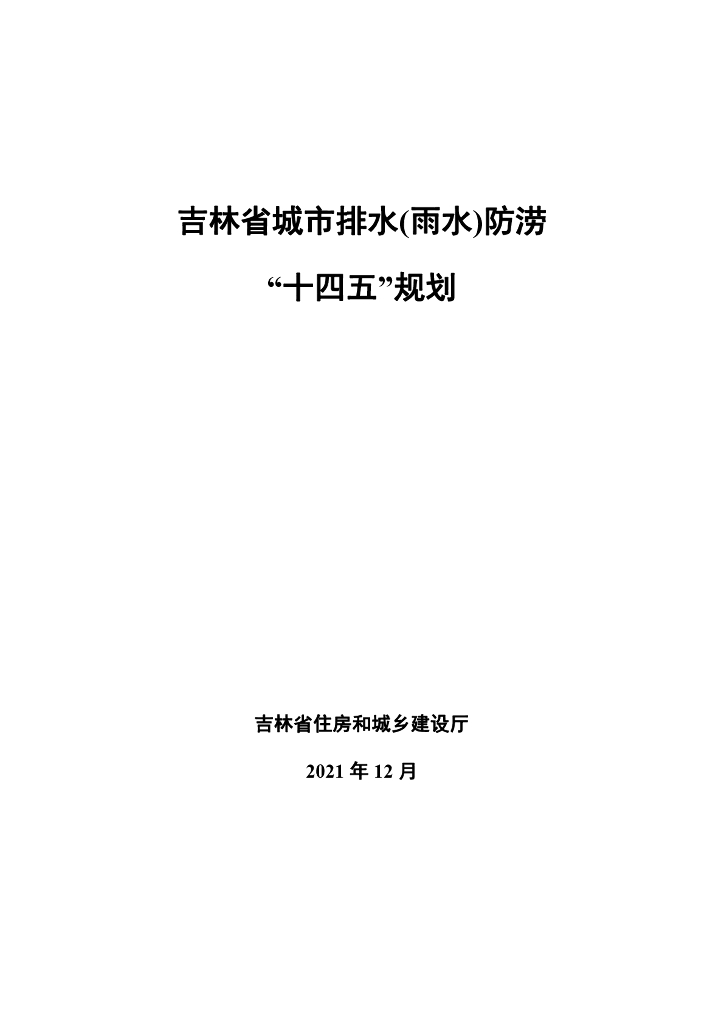 吉林省城市排水(雨水)防涝

“十四五”规划

吉林省住房和城乡建设厅

2021年12月